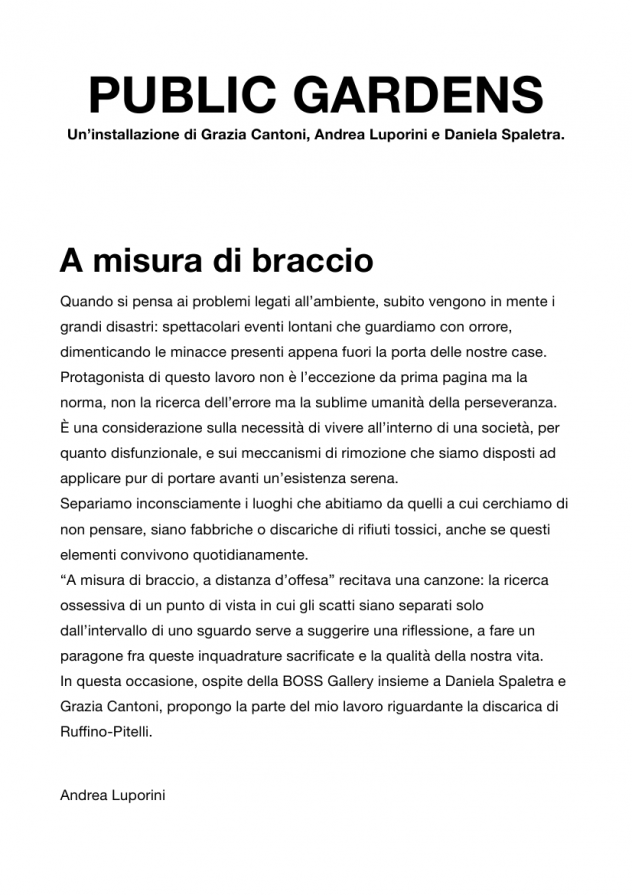 PUBLIC GARDENS
Un'installazione di Grazia Cantoni, Andrea Luporini e Daniela Spaletra.

A misura di braccio

Quando si pensa ai problemi legati all'ambiente, subito vengono in mente i grandi disastri: spettacolari eventi lontani che guardiamo con orrore, dimenticando le minacce presenti appena fuori la porta delle nostre case. Protagonista di questo lavoro non è l'eccezione da prima pagina ma la norma, non la ricerca dell'errore ma la sublime umanità della perseveranza. È una considerazione sulla necessità di vivere all'interno di una società, per quanto disfunzionale, e sui meccanismi di rimozione che siamo disposti ad applicare pur di portare avanti un'esistenza serena.
Separiamo inconsciamente i luoghi che abitiamo da quelli a cui cerchiamo di non pensare, siano fabbriche o discariche di rifiuti tossici, anche se questi elementi convivono quotidianamente.
"A misura di braccio, a distanza d'offesa" recitava una canzone: la ricerca ossessiva di un punto di vista in cui gli scatti siano separati solo dall'intervallo di uno sguardo serve a suggerire una riflessione, a fare un paragone fra queste inquadrature sacrificate e la qualità della nostra vita.
In questa occasione, ospite della BOSS Gallery insieme a Daniela Spaletra e Grazia Cantoni, propongo la parte del mio lavoro riguardante la discarica di Ruffino-Pitelli.

Andrea Luporini